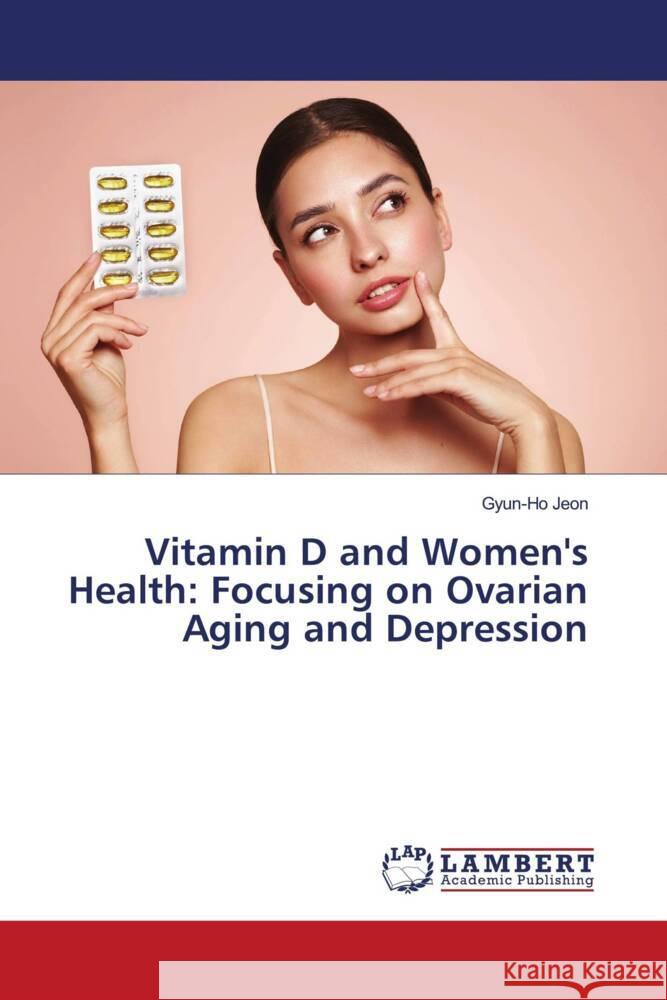 Gyun-Ho Jeon

Vitamin D and Women's Health: Focusing on Ovarian Aging and Depression

LAP
LAMBERT
Academic Publishing